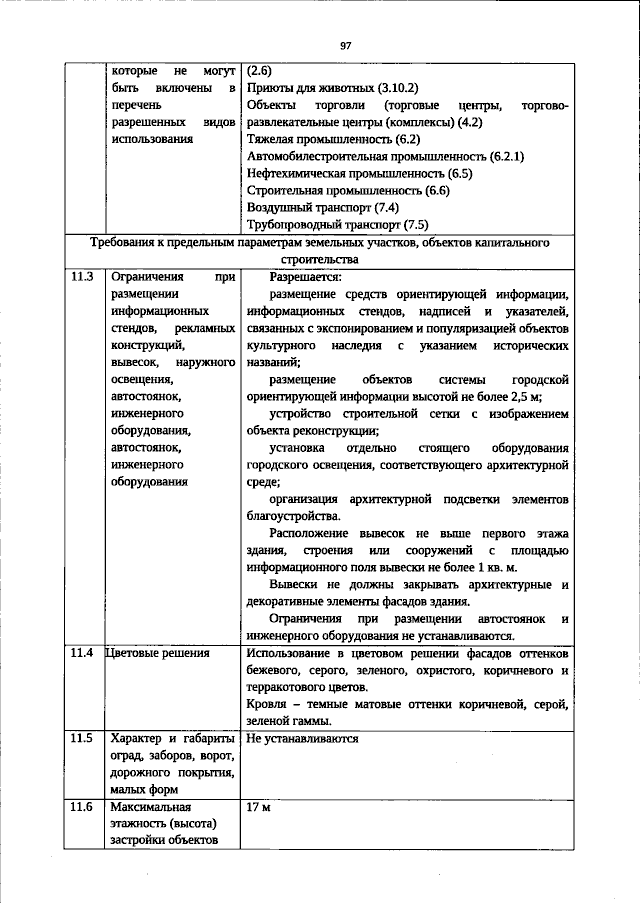 97

|  | которые не могут быть включены в перечень разрешенных видов использования | (2.6) Приюты для животных (3.10.2) Объекты торговли (торговые центры, торгово-развлекательные центры (комплексы) (4.2) Тяжелая промышленность (6.2) Автомобилестроительная промышленность (6.2.1) Нефтехимическая промышленность (6.5) Строительная промышленность (6.6) Воздушный транспорт (7.4) Трубопроводный транспорт (7.5) |
|---|---|---|
| Требования к предельным параметрам земельных участков, объектов капитального строительства |  |  |
| 11.3 | Ограничения при размещении информационных стендов, рекламных конструкций, вывесок, наружного освещения, автостоянок, инженерного оборудования, автостоянок, инженерного оборудования | Разрешается: размещение средств ориентирующей информации, информационных стендов, надписей и указателей, связанных с экспонированием и популяризацией объектов культурного наследия с указанием исторических названий; размещение объектов системы городской ориентирующей информации высотой не более 2,5 м; устройство строительной сетки с изображением объекта реконструкции; установка отдельно стоящего оборудования городского освещения, соответствующего архитектурной среде; организация архитектурной подсветки элементов благоустройства. Расположение вывесок не выше первого этажа здания, строения или сооружений с площадью информационного поля вывески не более 1 кв. м. Вывески не должны закрывать архитектурные и декоративные элементы фасадов здания. Ограничения при размещении автостоянок и инженерного оборудования не устанавливаются. |
| 11.4 | Цветовые решения | Использование в цветовом решении фасадов оттенков бежевого, серого, зеленого, охристого, коричневого и терракотового цветов. Кровля – темные матовые оттенки коричневой, серой, зеленой гаммы. |
| 11.5 | Характер и габариты оград, заборов, ворот, дорожного покрытия, малых форм | Не устанавливаются |
| 11.6 | Максимальная этажность (высота) застройки объектов | 17 м |